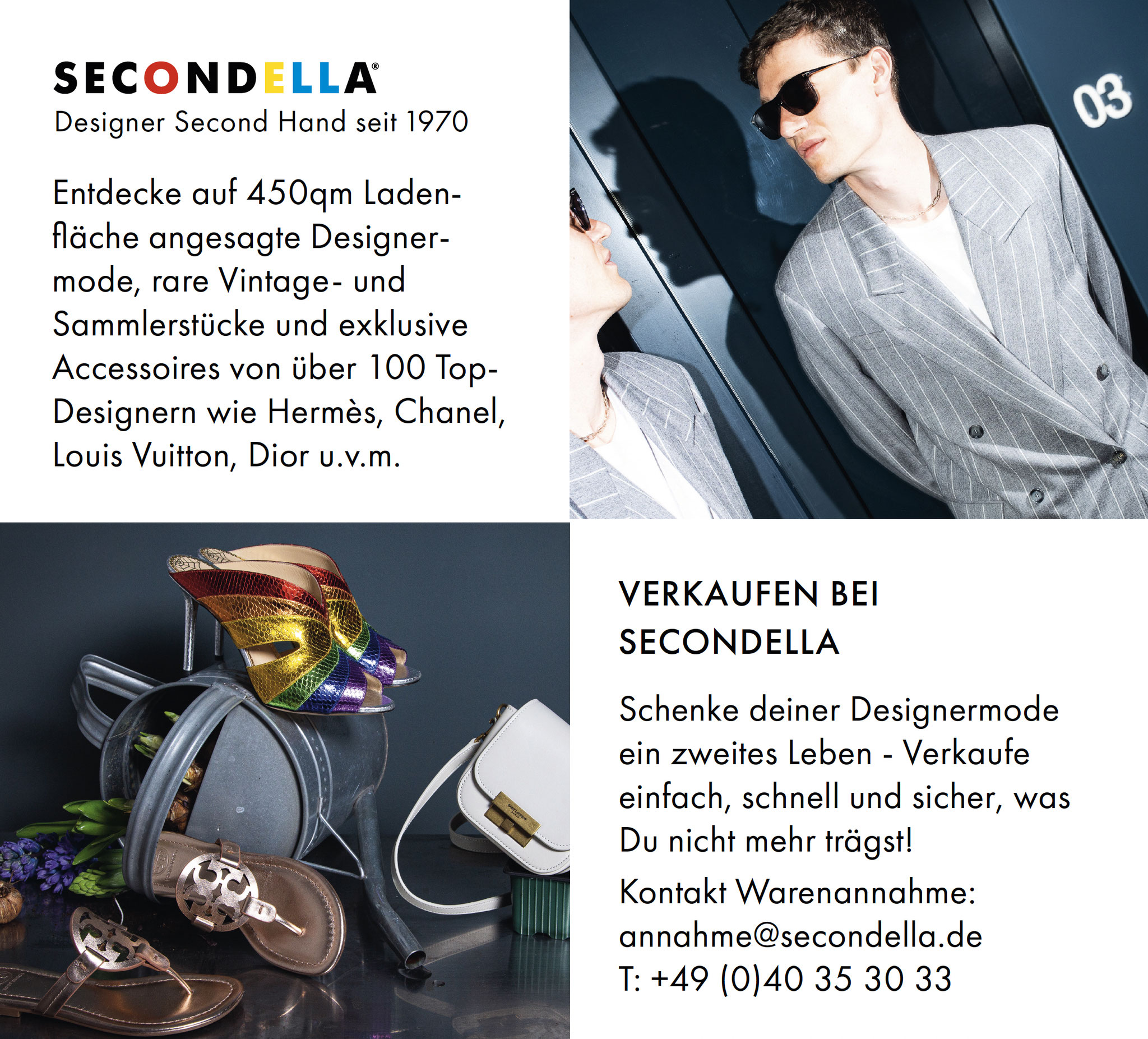 SECONDELLA®
Designer Second Hand seit 1970

Entdecke auf 450qm Ladenfläche angesagte Designermode, rare Vintage- und Sammlerstücke und exklusive Accessoires von über 100 Top-Designern wie Hermès, Chanel, Louis Vuitton, Dior u.v.m.

03

VERKAUFEN BEI SECONDELLA

Schenke deiner Designermode ein zweites Leben - Verkaufe einfach, schnell und sicher, was Du nicht mehr trägst!

Kontakt Warenannahme:
annahme@secondella.de
T: +49 (0)40 35 30 33